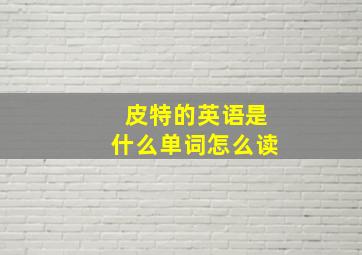 皮特的英语是
什么单词怎么读